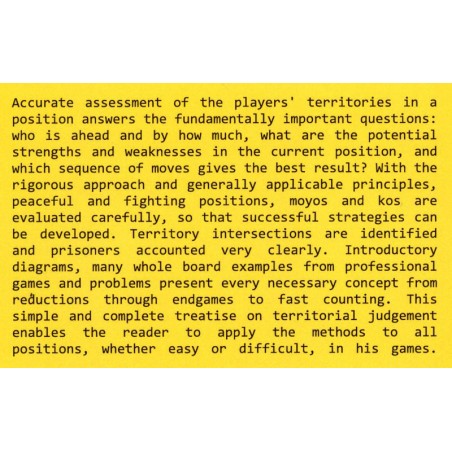 Accurate assessment of the players' territories in a position answers the fundamentally important questions: who is ahead and by how much, what are the potential strengths and weaknesses in the current position, and which sequence of moves gives the best result? With the rigorous approach and generally applicable principles, peaceful and fighting positions, moyos and kos are evaluated carefully, so that successful strategies can be developed. Territory intersections are identified and prisoners accounted very clearly. Introductory diagrams, many whole board examples from professional games and problems present every necessary concept from reductions through endgames to fast counting. This simple and complete treatise on territorial judgement enables the reader to apply the methods to all positions, whether easy or difficult, in his games.